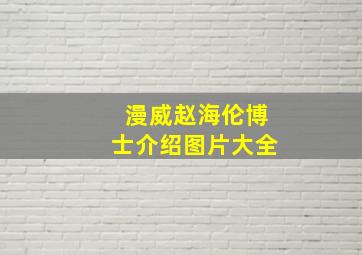 漫威赵海伦博士介绍图片大全